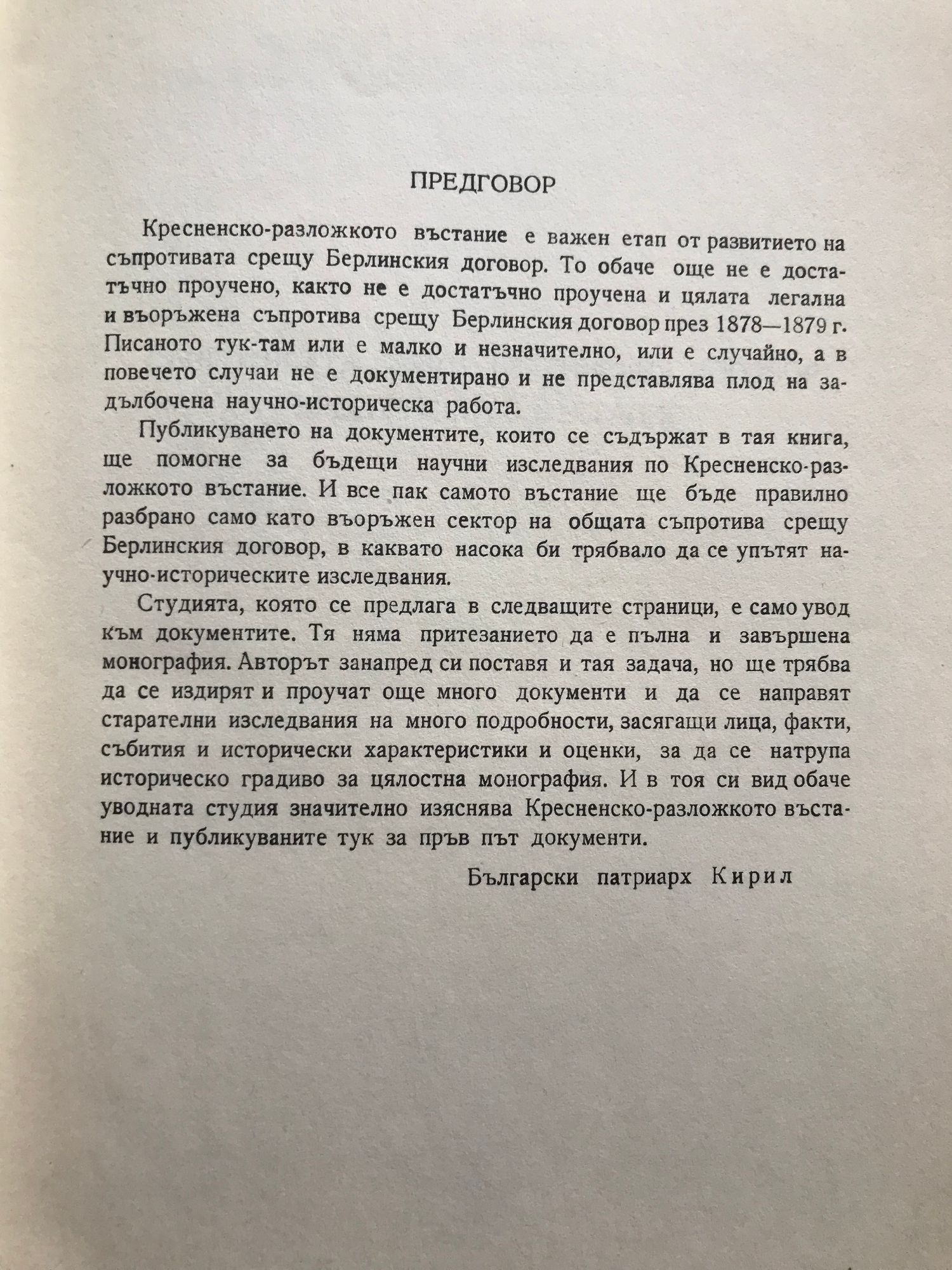 ПРЕДГОВОР

Кресненско-разложкото въстание е важен етап от развитието на съпротивата срещу Берлинския договор. То обаче още не е достатъчно проучено, както не е достатъчно проучена и цялата легална и въоръжена съпротива срещу Берлинския договор през 1878—1879 г. Писаното тук-там или е малко и незначително, или е случайно, а в повечето случаи не е документирано и не представлява плод на задълбочена научно-историческа работа.

Публикуването на документите, които се съдържат в тая книга, ще помогне за бъдещи научни изследвания по Кресненско-разложкото въстание. И все пак самото въстание ще бъде правилно разбрано само като въоръжен сектор на общата съпротива срещу Берлинския договор, в каквато насока би трябвало да се упътят научно-историческите изследвания.

Студията, която се предлага в следващите страници, е само увод към документите. Тя няма притезанието да е пълна и завършена монография. Авторът занапред си поставя и тая задача, но ще трябва да се издирят и проучат още много документи и да се направят старателни изследвания на много подробности, засягащи лица, факти, събития и исторически характеристики и оценки, за да се натрупа историческо градиво за цялостна монография. И в тоя си вид обаче уводната студия значително изяснява Кресненско-разложкото въстание и публикуваните тук за пръв път документи.

Български патриарх Кирил